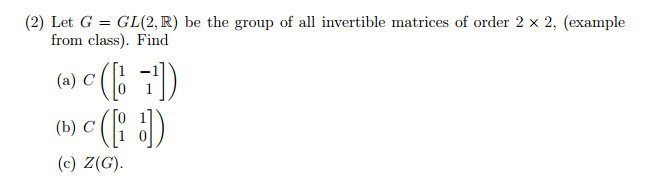 (2) Let $G = GL(2, \mathbb{R})$ be the group of all invertible matrices of order $2 \times 2$, (example from class). Find

(a) $C\left(\begin{bmatrix} 1 & -1 \\ 0 & 1 \end{bmatrix}\right)$

(b) $C\left(\begin{bmatrix} 0 & 1 \\ 1 & 0 \end{bmatrix}\right)$

(c) $Z(G)$.